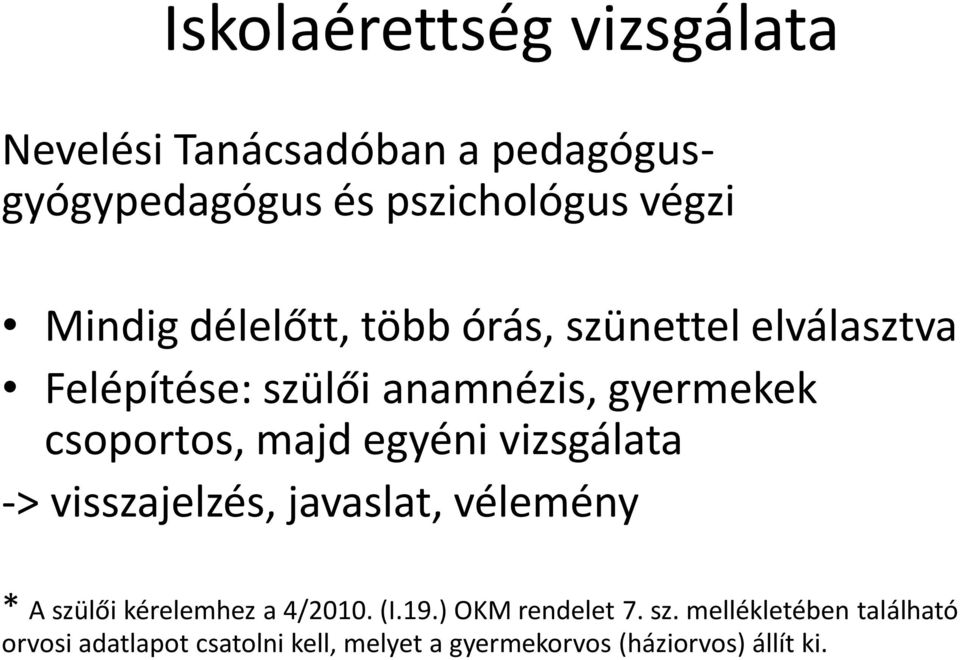 Iskolaérettség vizsgálata

Nevelési Tanácsadóban a pedagógus-gyógypedagógus és pszichológus végzi

• Mindig délelőtt, több órás, szünettel elválasztva
• Felépítése: szülői anamnézis, gyermekek csoportos, majd egyéni vizsgálata
-> visszajelzés, javaslat, vélemény

* A szülői kérelemhez a 4/2010. (I.19.) OKM rendelet 7. sz. mellékletében található orvosi adatlapot csatolni kell, melyet a gyermekorvos (háziorvos) állít ki.